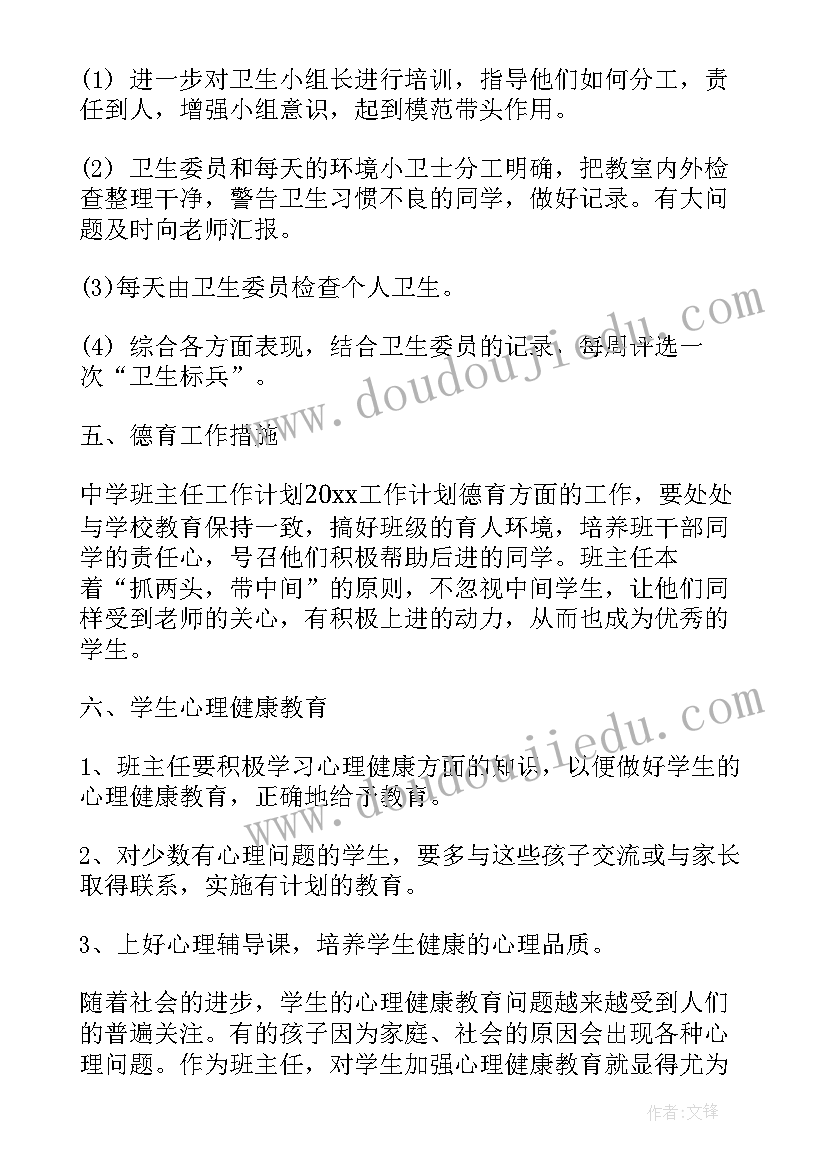 (1) 进一步对卫生小组长进行培训，指导他们如何分工，责任到人，增强小组意识，起到模范带头作用。

(2) 卫生委员和每天的环境小卫士分工明确，把教室内外检查整理干净，警告卫生习惯不良的同学，做好记录。有大问题及时向老师汇报。

(3)每天由卫生委员检查个人卫生。

(4) 综合各方面表现，结合卫生委员的记录，每周评选一次“卫生标兵”。

五、德育工作措施

中学班主任工作计划20xx工作计划德育方面的工作，要处处与学校教育保持一致，搞好班级的育人环境，培养班干部同学的责任心，号召他们积极帮助后进的同学。班主任本着“抓两头，带中间”的原则，不忽视中间学生，让他们同样受到老师的关心，有积极上进的动力，从而也成为优秀的学生。

六、学生心理健康教育

1、班主任要积极学习心理健康方面的知识，以便做好学生的心理健康教育，正确地给予教育。

2、对少数有心理问题的学生，要多与这些孩子交流或与家长取得联系，实施有计划的教育。

3、上好心理辅导课，培养学生健康的心理品质。

随着社会的进步，学生的心理健康教育问题越来越受到人们的普遍关注。有的孩子因为家庭、社会的原因会出现各种心理问题。作为班主任，对学生加强心理健康教育就显得尤为

www.doudoujiedu.com

www.doudoujiedu.com

作者:文锋